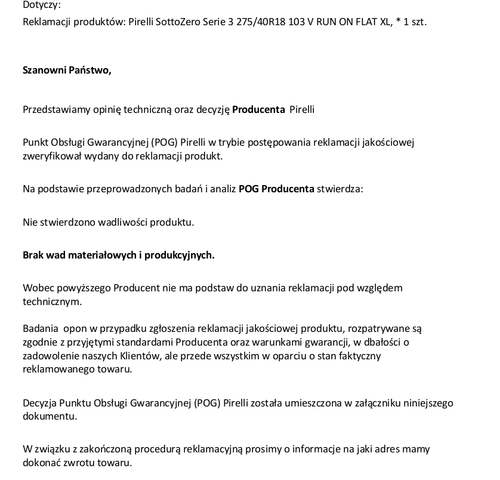 Dotyczy:
Reklamacji produktów: Pirelli SottoZero Serie 3 275/40R18 103 V RUN ON FLAT XL, * 1 szt.

Szanowni Państwo,

Przedstawiamy opinię techniczną oraz decyzję Producenta Pirelli

Punkt Obsługi Gwarancyjnej (POG) Pirelli w trybie postępowania reklamacji jakościowej zweryfikował wydany do reklamacji produkt.

Na podstawie przeprowadzonych badań i analiz POG Producenta stwierdza:

Nie stwierdzono wadliwości produktu.

Brak wad materiałowych i produkcyjnych.

Wobec powyższego Producent nie ma podstaw do uznania reklamacji pod względem technicznym.

Badania opon w przypadku zgłoszenia reklamacji jakościowej produktu, rozpatrywane są zgodnie z przyjętymi standardami Producenta oraz warunkami gwarancji, w dbałości o zadowolenie naszych Klientów, ale przede wszystkim w oparciu o stan faktyczny reklamowanego towaru.

Decyzja Punktu Obsługi Gwarancyjnej (POG) Pirelli została umieszczona w załączniku niniejszego dokumentu.

W związku z zakończoną procedurą reklamacyjną prosimy o informacje na jaki adres mamy dokonać zwrotu towaru.